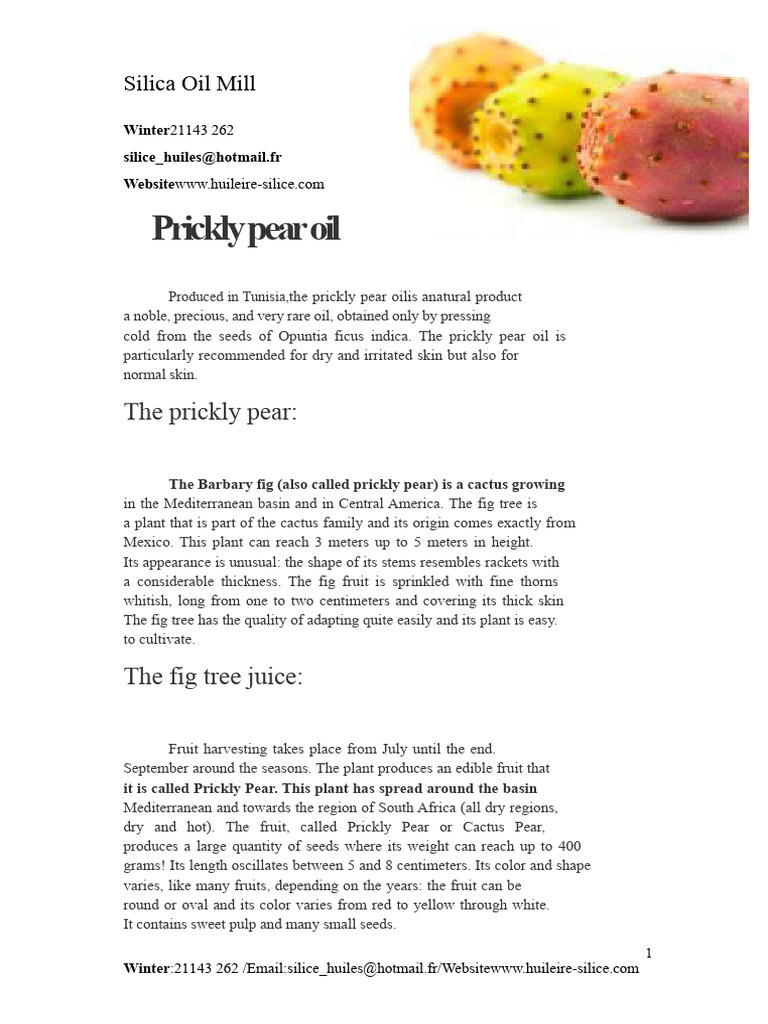 Silica Oil Mill

Winter21143 262

silice_huiles@hotmail.fr

Websitewww.huileire-silice.com

Prickly pear oil

Produced in Tunisia,the prickly pear oilis anatural product a noble, precious, and very rare oil, obtained only by pressing cold from the seeds of Opuntia ficus indica. The prickly pear oil is particularly recommended for dry and irritated skin but also for normal skin.

The prickly pear:

The Barbary fig (also called prickly pear) is a cactus growing in the Mediterranean basin and in Central America. The fig tree is a plant that is part of the cactus family and its origin comes exactly from Mexico. This plant can reach 3 meters up to 5 meters in height. Its appearance is unusual: the shape of its stems resembles rackets with a considerable thickness. The fig fruit is sprinkled with fine thorns whitish, long from one to two centimeters and covering its thick skin The fig tree has the quality of adapting quite easily and its plant is easy. to cultivate.

The fig tree juice:

Fruit harvesting takes place from July until the end. September around the seasons. The plant produces an edible fruit that it is called Prickly Pear. This plant has spread around the basin Mediterranean and towards the region of South Africa (all dry regions, dry and hot). The fruit, called Prickly Pear or Cactus Pear, produces a large quantity of seeds where its weight can reach up to 400 grams! Its length oscillates between 5 and 8 centimeters. Its color and shape varies, like many fruits, depending on the years: the fruit can be round or oval and its color varies from red to yellow through white. It contains sweet pulp and many small seeds.

1

Winter:21143 262 /Email:silice_huiles@hotmail.fr/Websitewww.huileire-silice.com